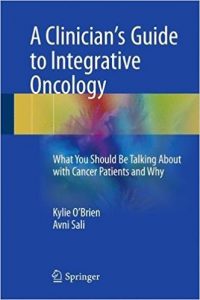 A Clinician's Guide to Integrative Oncology

What You Should Be Talking About with Cancer Patients and Why

Kylie O'Brien
Avni Sali

Springer